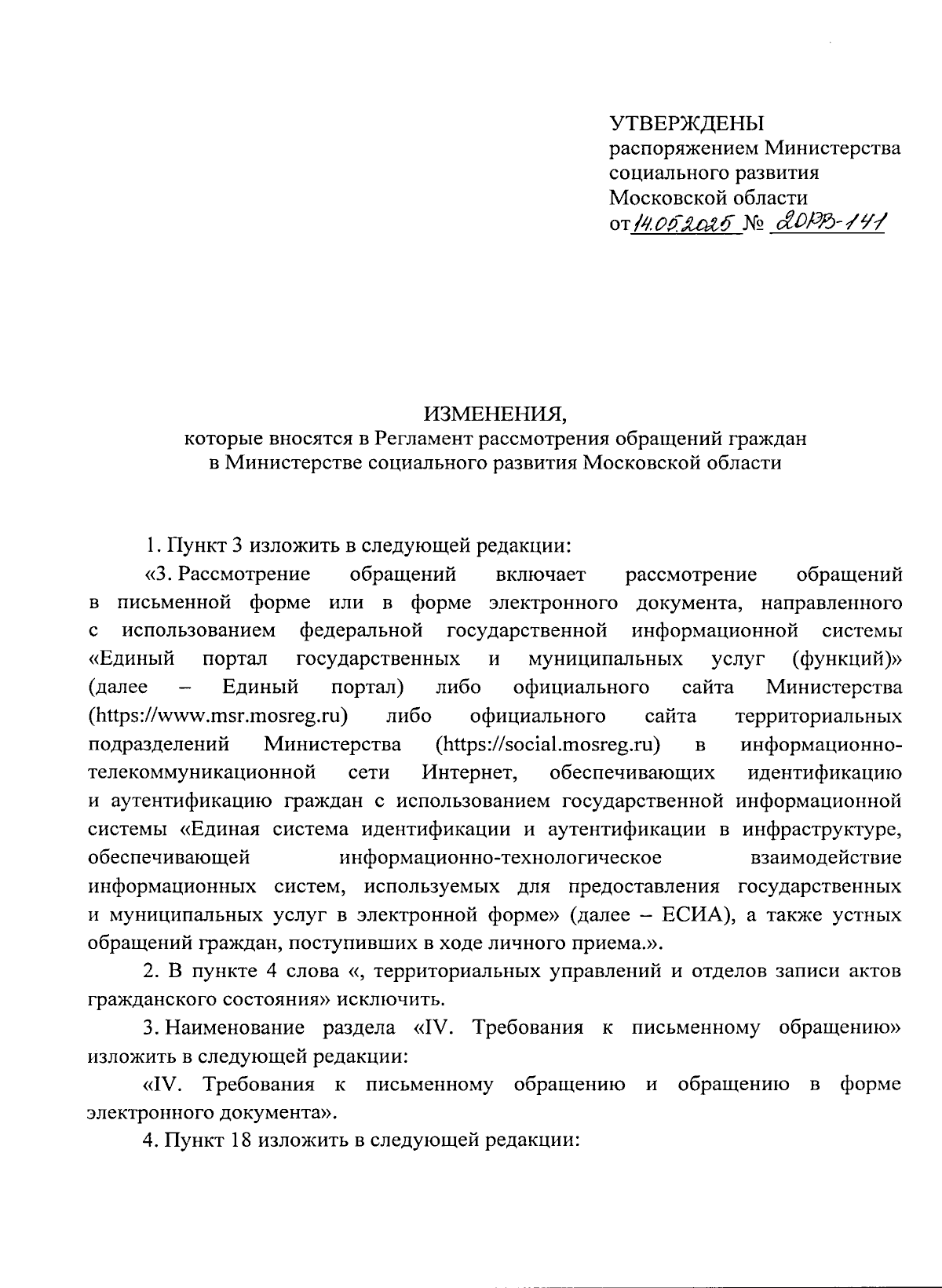 УТВЕРЖДЕНЫ
распоряжением Министерства социального развития Московской области
от 14.05.2025 № 20РВ-141

ИЗМЕНЕНИЯ,
которые вносятся в Регламент рассмотрения обращений граждан в Министерстве социального развития Московской области

1. Пункт 3 изложить в следующей редакции:

«3. Рассмотрение обращений включает рассмотрение обращений в письменной форме или в форме электронного документа, направленного с использованием федеральной государственной информационной системы «Единый портал государственных и муниципальных услуг (функций)» (далее – Единый портал) либо официального сайта Министерства (https://www.msr.mosreg.ru) либо официального сайта территориальных подразделений Министерства (https://social.mosreg.ru) в информационно-телекоммуникационной сети Интернет, обеспечивающих идентификацию и аутентификацию граждан с использованием государственной информационной системы «Единая система идентификации и аутентификации в инфраструктуре, обеспечивающей информационно-технологическое взаимодействие информационных систем, используемых для предоставления государственных и муниципальных услуг в электронной форме» (далее – ЕСИА), а также устных обращений граждан, поступивших в ходе личного приема.».

2. В пункте 4 слова «, территориальных управлений и отделов записи актов гражданского состояния» исключить.

3. Наименование раздела «IV. Требования к письменному обращению» изложить в следующей редакции:

«IV. Требования к письменному обращению и обращению в форме электронного документа».

4. Пункт 18 изложить в следующей редакции: